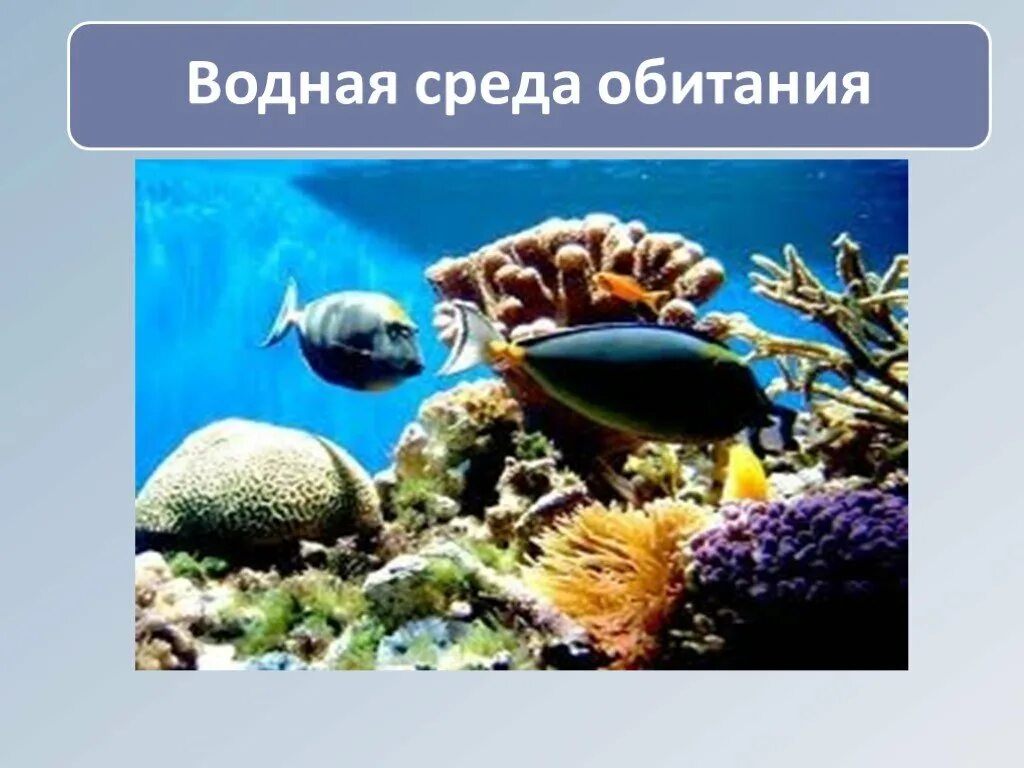 Водная среда обитания